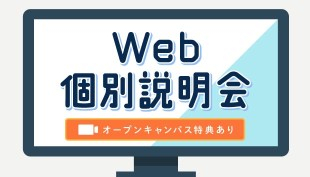 Web
個別説明会

オープンキャンパス特典あり